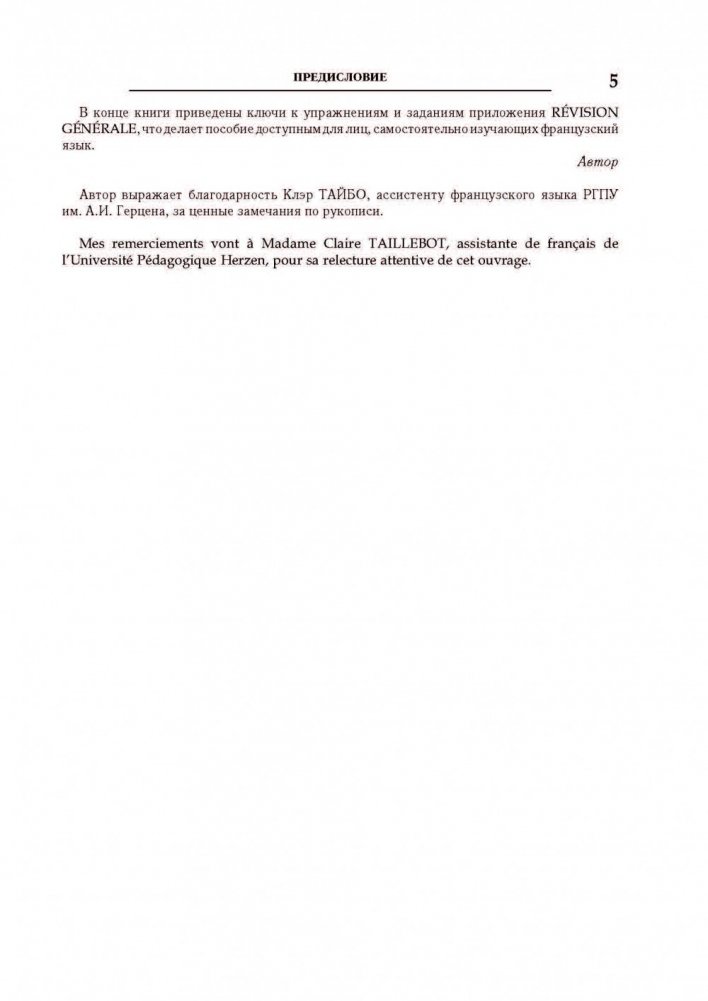 ПРЕДИСЛОВИЕ 5

В конце книги приведены ключи к упражнениям и заданиям приложения RÉVISION GÉNÉRALE, что делает пособие доступным для лиц, самостоятельно изучающих французский язык.

Автор

Автор выражает благодарность Клэр ТАЙБО, ассистенту французского языка РГПУ им. А.И. Герцена, за ценные замечания по рукописи.

Mes remerciements vont à Madame Claire TAILLEBOT, assistante de français de l'Université Pédagogique Herzen, pour sa relecture attentive de cet ouvrage.